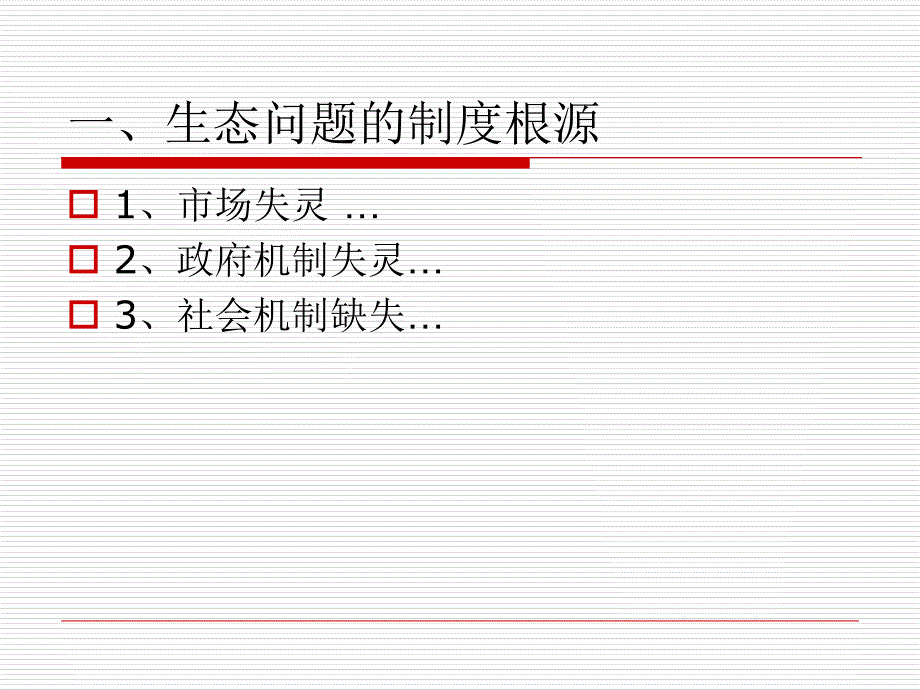 一、生态问题的制度根源

1、市场失灵 …

2、政府机制失灵…

3、社会机制缺失…